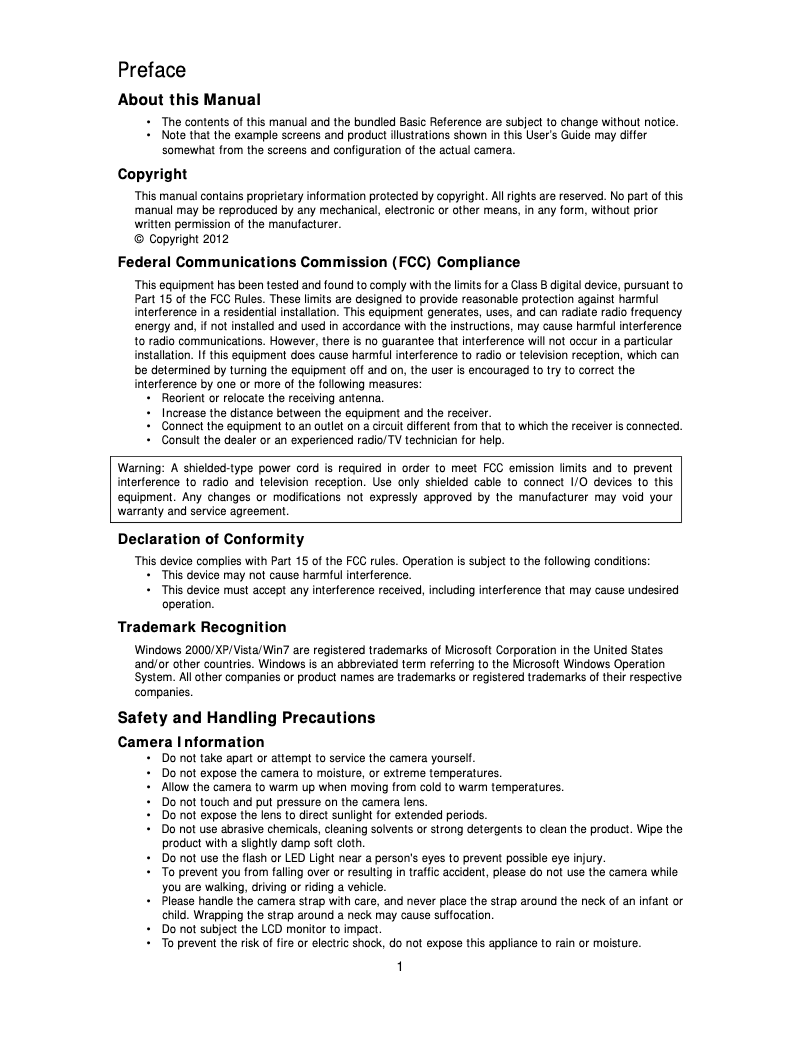 Preface

About this Manual

• The contents of this manual and the bundled Basic Reference are subject to change without notice.
• Note that the example screens and product illustrations shown in this User's Guide may differ somewhat from the screens and configuration of the actual camera.

Copyright

This manual contains proprietary information protected by copyright. All rights are reserved. No part of this manual may be reproduced by any mechanical, electronic or other means, in any form, without prior written permission of the manufacturer.
© Copyright 2012

Federal Communications Commission (FCC) Compliance

This equipment has been tested and found to comply with the limits for a Class B digital device, pursuant to Part 15 of the FCC Rules. These limits are designed to provide reasonable protection against harmful interference in a residential installation. This equipment generates, uses, and can radiate radio frequency energy and, if not installed and used in accordance with the instructions, may cause harmful interference to radio communications. However, there is no guarantee that interference will not occur in a particular installation. If this equipment does cause harmful interference to radio or television reception, which can be determined by turning the equipment off and on, the user is encouraged to try to correct the interference by one or more of the following measures:
• Reorient or relocate the receiving antenna.
• Increase the distance between the equipment and the receiver.
• Connect the equipment to an outlet on a circuit different from that to which the receiver is connected.
• Consult the dealer or an experienced radio/TV technician for help.

Warning: A shielded-type power cord is required in order to meet FCC emission limits and to prevent interference to radio and television reception. Use only shielded cable to connect I/O devices to this equipment. Any changes or modifications not expressly approved by the manufacturer may void your warranty and service agreement.

Declaration of Conformity

This device complies with Part 15 of the FCC rules. Operation is subject to the following conditions:
• This device may not cause harmful interference.
• This device must accept any interference received, including interference that may cause undesired operation.

Trademark Recognition

Windows 2000/XP/Vista/Win7 are registered trademarks of Microsoft Corporation in the United States and/or other countries. Windows is an abbreviated term referring to the Microsoft Windows Operation System. All other companies or product names are trademarks or registered trademarks of their respective companies.

Safety and Handling Precautions

Camera Information

• Do not take apart or attempt to service the camera yourself.
• Do not expose the camera to moisture, or extreme temperatures.
• Allow the camera to warm up when moving from cold to warm temperatures.
• Do not touch and put pressure on the camera lens.
• Do not expose the lens to direct sunlight for extended periods.
• Do not use abrasive chemicals, cleaning solvents or strong detergents to clean the product. Wipe the product with a slightly damp soft cloth.
• Do not use the flash or LED Light near a person's eyes to prevent possible eye injury.
• To prevent you from falling over or resulting in traffic accident, please do not use the camera while you are walking, driving or riding a vehicle.
• Please handle the camera strap with care, and never place the strap around the neck of an infant or child. Wrapping the strap around a neck may cause suffocation.
• Do not subject the LCD monitor to impact.
• To prevent the risk of fire or electric shock, do not expose this appliance to rain or moisture.

1